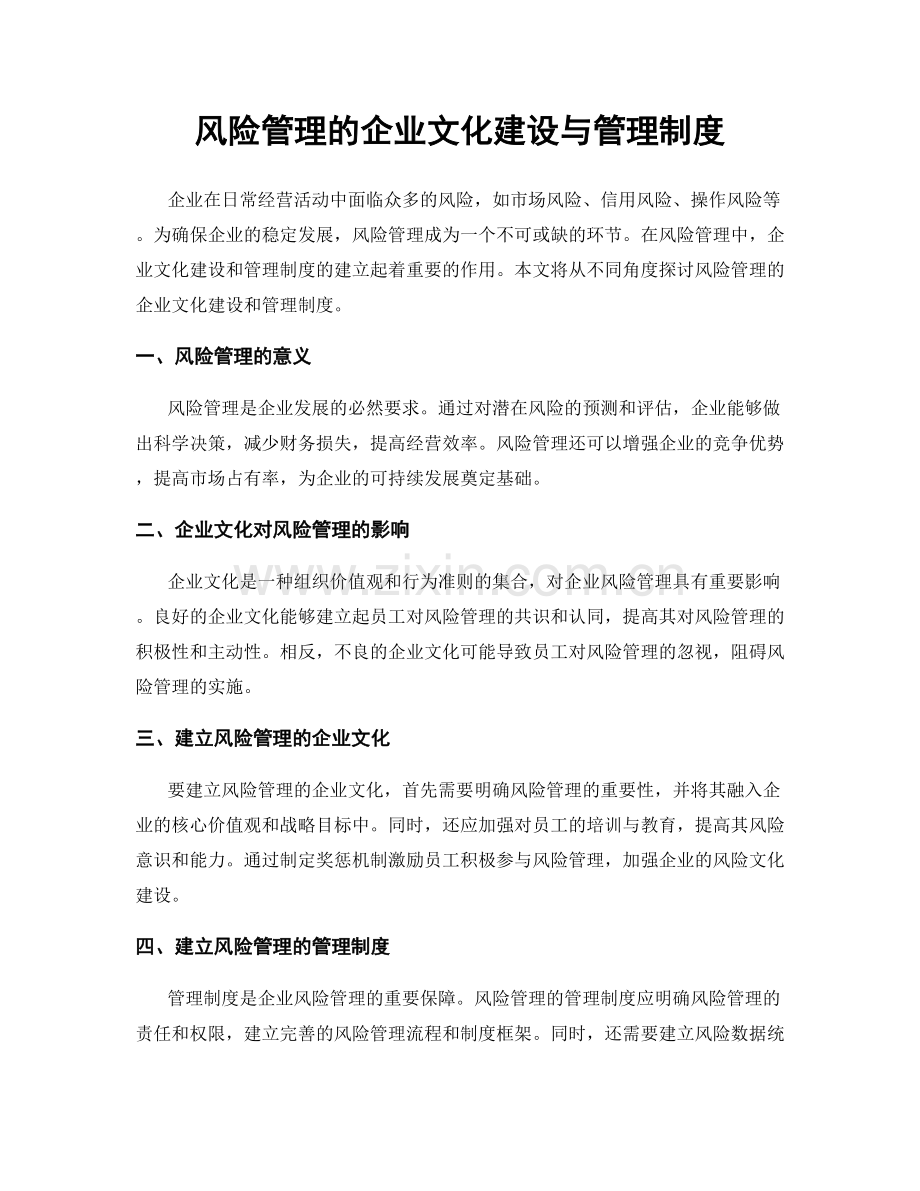 风险管理的企业文化建设与管理制度

企业在日常经营活动中面临众多的风险，如市场风险、信用风险、操作风险等。为确保企业的稳定发展，风险管理成为一个不可或缺的环节。在风险管理中，企业文化建设和管理制度的建立起着重要的作用。本文将从不同角度探讨风险管理的企业文化建设和管理制度。

一、风险管理的意义

风险管理是企业发展的必然要求。通过对潜在风险的预测和评估，企业能够做出科学决策，减少财务损失，提高经营效率。风险管理还可以增强企业的竞争优势，提高市场占有率，为企业的可持续发展奠定基础。

二、企业文化对风险管理的影响

企业文化是一种组织价值观和行为准则的集合，对企业风险管理具有重要影响。良好的企业文化能够建立起员工对风险管理的共识和认同，提高其对风险管理的积极性和主动性。相反，不良的企业文化可能导致员工对风险管理的忽视，阻碍风险管理的实施。

三、建立风险管理的企业文化

要建立风险管理的企业文化，首先需要明确风险管理的重要性，并将其融入企业的核心价值观和战略目标中。同时，还应加强对员工的培训与教育，提高其风险意识和能力。通过制定奖惩机制激励员工积极参与风险管理，加强企业的风险文化建设。

四、建立风险管理的管理制度

管理制度是企业风险管理的重要保障。风险管理的管理制度应明确风险管理的责任和权限，建立完善的风险管理流程和制度框架。同时，还需要建立风险数据统

www.zixin.com.cn